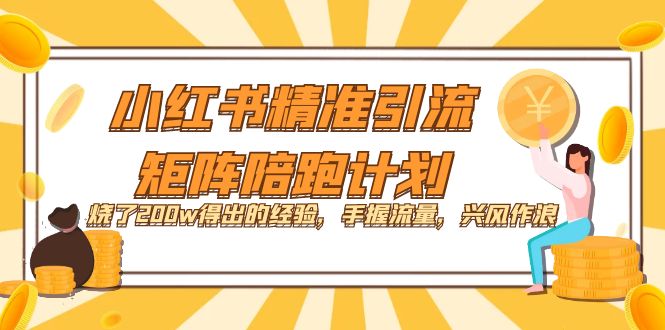 小红书精准引流
矩阵陪跑计划
烧了200w得出的经验，手握流量，兴风作浪
¥